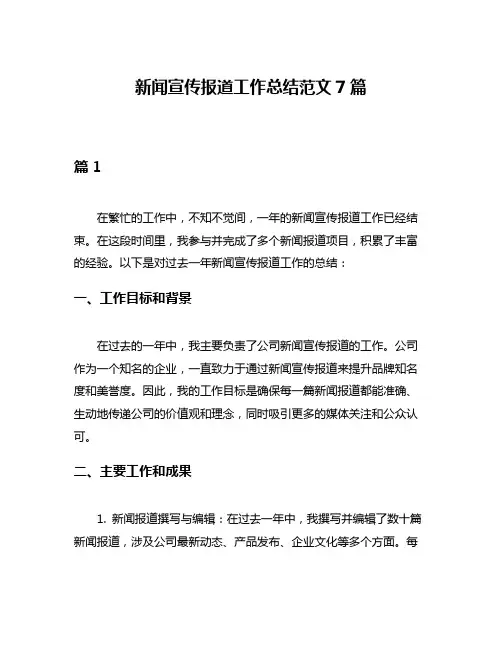 新闻宣传报道工作总结范文 7 篇

篇 1

在繁忙的工作中，不知不觉间，一年的新闻宣传报道工作已经结束。在这段时间里，我参与并完成了多个新闻报道项目，积累了丰富的经验。以下是对过去一年新闻宣传报道工作的总结：

一、工作目标和背景

在过去的一年中，我主要负责了公司新闻宣传报道的工作。公司作为一个知名的企业，一直致力于通过新闻宣传报道来提升品牌知名度和美誉度。因此，我的工作目标是确保每一篇新闻报道都能准确、生动地传递公司的价值观和理念，同时吸引更多的媒体关注和公众认可。

二、主要工作和成果

1. 新闻报道撰写与编辑：在过去一年中，我撰写并编辑了数十篇新闻报道，涉及公司最新动态、产品发布、企业文化等多个方面。每